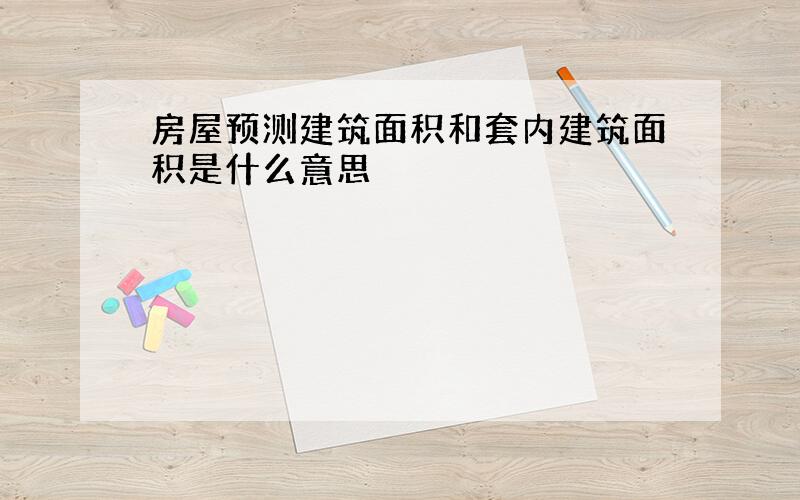 房屋预测建筑面积和套内建筑面积是什么意思